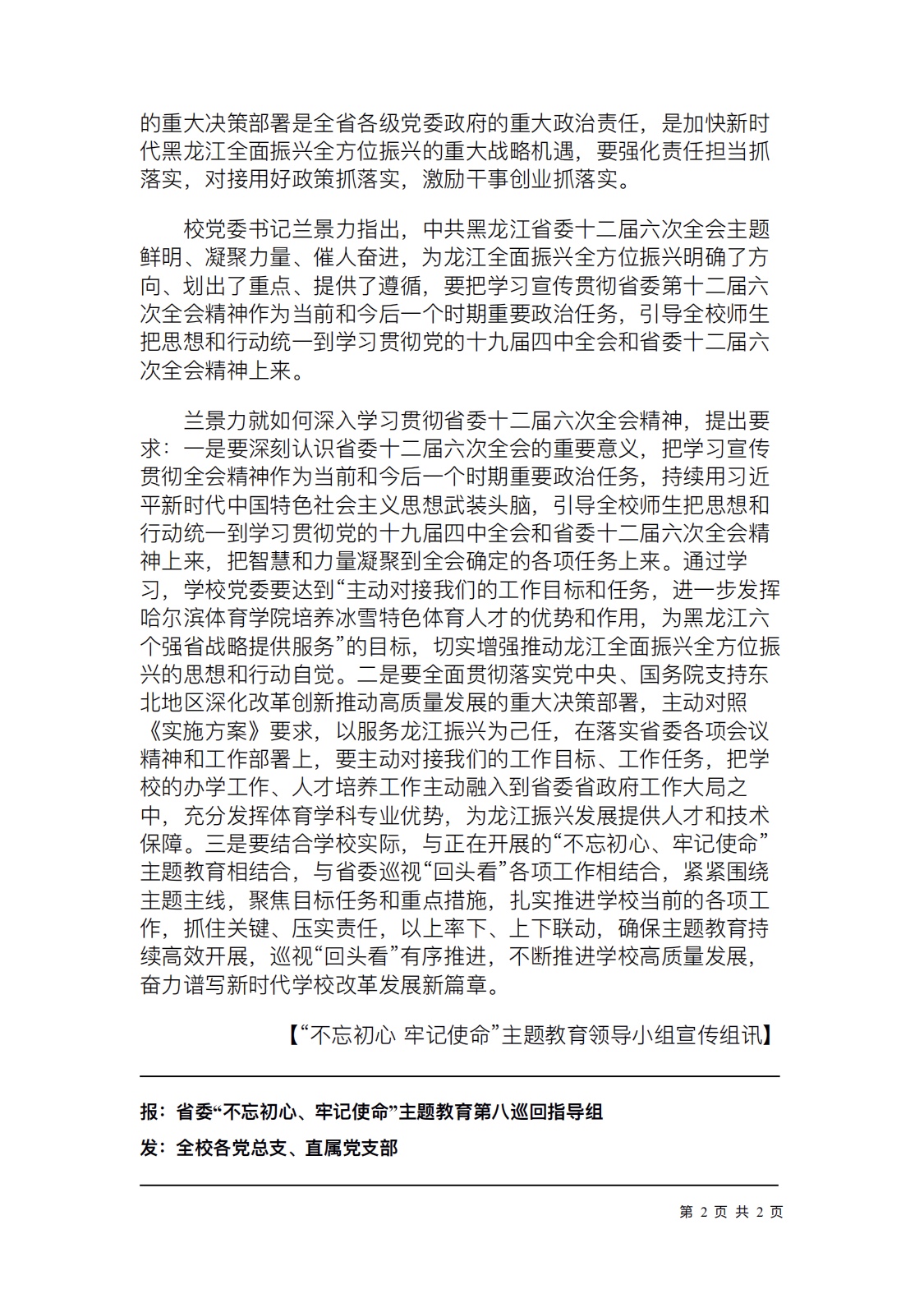 的重大决策部署是全省各级党委政府的重大政治责任，是加快新时代黑龙江全面振兴全方位振兴的重大战略机遇，要强化责任担当抓落实，对接用好政策抓落实，激励干事创业抓落实。

校党委书记兰景力指出，中共黑龙江省委十二届六次全会主题鲜明、凝聚力量、催人奋进，为龙江全面振兴全方位振兴明确了方向、划出了重点、提供了遵循，要把学习宣传贯彻省委第十二届六次全会精神作为当前和今后一个时期重要政治任务，引导全校师生把思想和行动统一到学习贯彻党的十九届四中全会和省委十二届六次全会精神上来。

兰景力就如何深入学习贯彻省委十二届六次全会精神，提出要求：一是要深刻认识省委十二届六次全会的重要意义，把学习宣传贯彻全会精神作为当前和今后一个时期重要政治任务，持续用习近平新时代中国特色社会主义思想武装头脑，引导全校师生把思想和行动统一到学习贯彻党的十九届四中全会和省委十二届六次全会精神上来，把智慧和力量凝聚到全会确定的各项任务上来。通过学习，学校党委要达到“主动对接我们的工作目标和任务，进一步发挥哈尔滨体育学院培养冰雪特色体育人才的优势和作用，为黑龙江六个强省战略提供服务”的目标，切实增强推动龙江全面振兴全方位振兴的思想和行动自觉。二是要全面贯彻落实党中央、国务院支持东北地区深化改革创新推动高质量发展的重大决策部署，主动对照《实施方案》要求，以服务龙江振兴为己任，在落实省委各项会议精神和工作部署上，要主动对接我们的工作目标、工作任务，把学校的办学工作、人才培养工作主动融入到省委省政府工作大局之中，充分发挥体育学科专业优势，为龙江振兴发展提供人才和技术保障。三是要结合学校实际，与正在开展的“不忘初心、牢记使命”主题教育相结合，与省委巡视“回头看”各项工作相结合，紧紧围绕主题主线，聚焦目标任务和重点措施，扎实推进学校当前的各项工作，抓住关键、压实责任，以上率下、上下联动，确保主题教育持续高效开展，巡视“回头看”有序推进，不断推进学校高质量发展，奋力谱写新时代学校改革发展新篇章。

【“不忘初心 牢记使命”主题教育领导小组宣传组讯】

报：省委“不忘初心、牢记使命”主题教育第八巡回指导组
发：全校各党总支、直属党支部

第 2 页 共 2 页